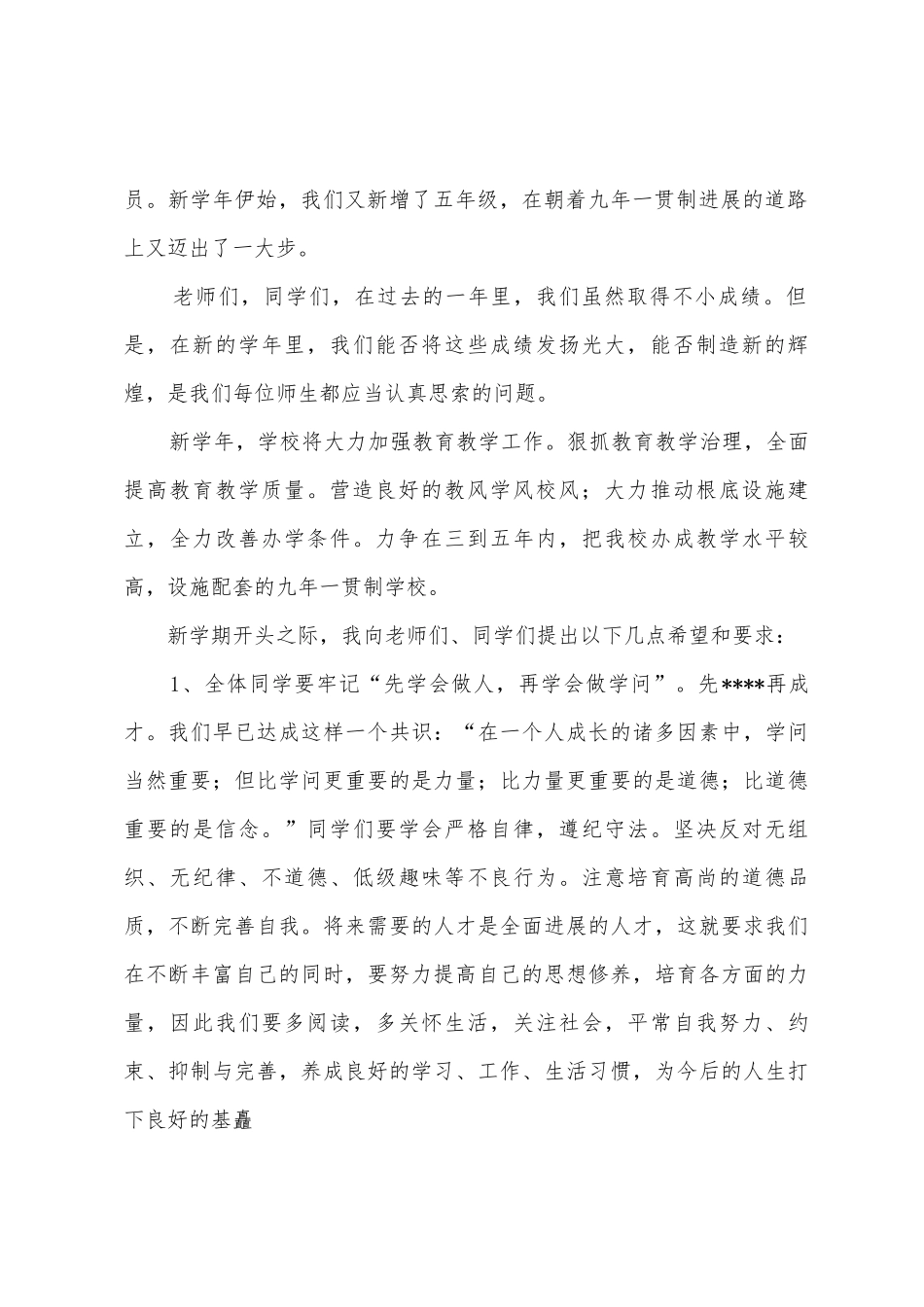 员。新学年伊始，我们又新增了五年级，在朝着九年一贯制进展的道路上又迈出了一大步。

老师们，同学们，在过去的一年里，我们虽然取得不小成绩。但是，在新的学年里，我们能否将这些成绩发扬光大，能否制造新的辉煌，是我们每位师生都应当认真思索的问题。

新学年，学校将大力加强教育教学工作。狠抓教育教学治理，全面提高教育教学质量。营造良好的教风学风校风；大力推动根底设施建立，全力改善办学条件。力争在三到五年内，把我校办成教学水平较高，设施配套的九年一贯制学校。

新学期开头之际，我向老师们、同学们提出以下几点希望和要求：

1、全体同学要牢记“先学会做人，再学会做学问”。先****再成才。我们早已达成这样一个共识：“在一个人成长的诸多因素中，学问当然重要；但比学问更重要的是力量；比力量更重要的是道德；比道德重要的是信念。”同学们要学会严格自律，遵纪守法。坚决反对无组织、无纪律、不道德、低级趣味等不良行为。注意培育高尚的道德品质，不断完善自我。将来需要的人才是全面进展的人才，这就要求我们在不断丰富自己的同时，要努力提高自己的思想修养，培育各方面的力量，因此我们要多阅读，多关怀生活，关注社会，平常自我努力、约束、抑制与完善，养成良好的学习、工作、生活习惯，为今后的人生打下良好的基矗